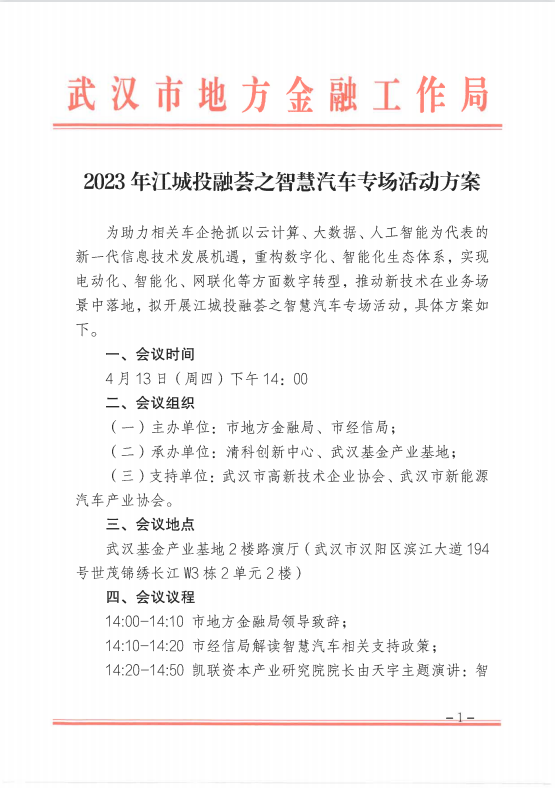 武汉市地方金融工作局

2023年江城投融荟之智慧汽车专场活动方案

为助力相关车企抢抓以云计算、大数据、人工智能为代表的新一代信息技术发展机遇，重构数字化、智能化生态体系，实现电动化、智能化、网联化等方面数字转型，推动新技术在业务场景中落地，拟开展江城投融荟之智慧汽车专场活动，具体方案如下。

一、会议时间

4月13日（周四）下午14：00

二、会议组织

（一）主办单位：市地方金融局、市经信局；

（二）承办单位：清科创新中心、武汉基金产业基地；

（三）支持单位：武汉市高新技术企业协会、武汉市新能源汽车产业协会。

三、会议地点

武汉基金产业基地2楼路演厅（武汉市汉阳区滨江大道194号世茂锦绣长江W3栋2单元2楼）

四、会议议程

14:00-14:10 市地方金融局领导致辞；

14:10-14:20 市经信局解读智慧汽车相关支持政策；

14:20-14:50 凯联资本产业研究院院长由天宇主题演讲：智

－1－